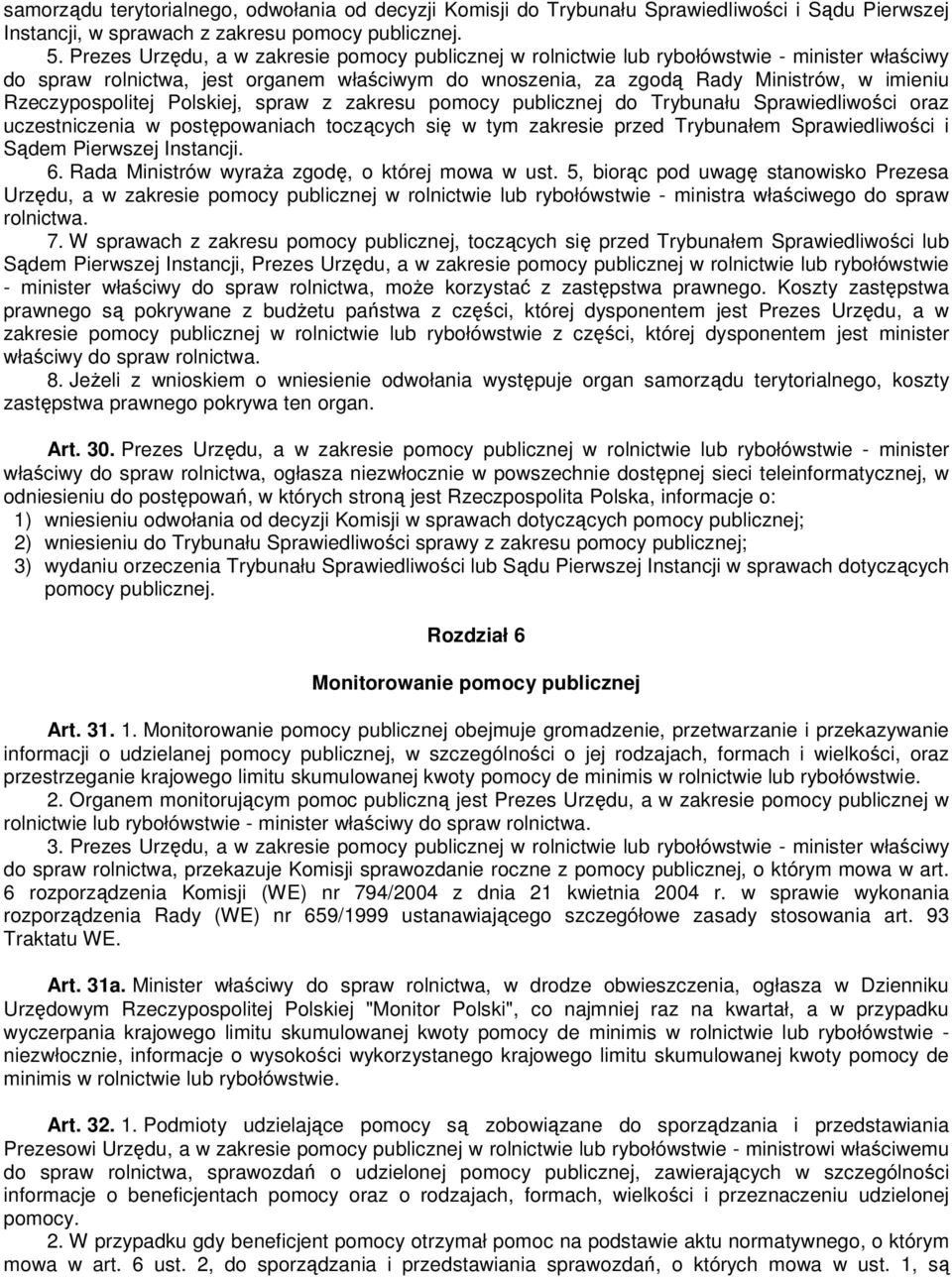 samorządu terytorialnego, odwołania od decyzji Komisji do Trybunału Sprawiedliwości i Sądu Pierwszej Instancji, w sprawach z zakresu pomocy publicznej.

5. Prezes Urzędu, a w zakresie pomocy publicznej w rolnictwie lub rybołówstwie - minister właściwy do spraw rolnictwa, jest organem właściwym do wnoszenia, za zgodą Rady Ministrów, w imieniu Rzeczypospolitej Polskiej, spraw z zakresu pomocy publicznej do Trybunału Sprawiedliwości oraz uczestniczenia w postępowaniach toczących się w tym zakresie przed Trybunałem Sprawiedliwości i Sądem Pierwszej Instancji.

6. Rada Ministrów wyraża zgodę, o której mowa w ust. 5, biorąc pod uwagę stanowisko Prezesa Urzędu, a w zakresie pomocy publicznej w rolnictwie lub rybołówstwie - ministra właściwego do spraw rolnictwa.

7. W sprawach z zakresu pomocy publicznej, toczących się przed Trybunałem Sprawiedliwości lub Sądem Pierwszej Instancji, Prezes Urzędu, a w zakresie pomocy publicznej w rolnictwie lub rybołówstwie - minister właściwy do spraw rolnictwa, może korzystać z zastępstwa prawnego. Koszty zastępstwa prawnego są pokrywane z budżetu państwa z części, której dysponentem jest Prezes Urzędu, a w zakresie pomocy publicznej w rolnictwie lub rybołówstwie z części, której dysponentem jest minister właściwy do spraw rolnictwa.

8. Jeżeli z wnioskiem o wniesienie odwołania występuje organ samorządu terytorialnego, koszty zastępstwa prawnego pokrywa ten organ.

Art. 30. Prezes Urzędu, a w zakresie pomocy publicznej w rolnictwie lub rybołówstwie - minister właściwy do spraw rolnictwa, ogłasza niezwłocznie w powszechnie dostępnej sieci teleinformatycznej, w odniesieniu do postępowań, w których stroną jest Rzeczpospolita Polska, informacje o:
1) wniesieniu odwołania od decyzji Komisji w sprawach dotyczących pomocy publicznej;
2) wniesieniu do Trybunału Sprawiedliwości sprawy z zakresu pomocy publicznej;
3) wydaniu orzeczenia Trybunału Sprawiedliwości lub Sądu Pierwszej Instancji w sprawach dotyczących pomocy publicznej.

Rozdział 6

Monitorowanie pomocy publicznej

Art. 31. 1. Monitorowanie pomocy publicznej obejmuje gromadzenie, przetwarzanie i przekazywanie informacji o udzielanej pomocy publicznej, w szczególności o jej rodzajach, formach i wielkości, oraz przestrzeganie krajowego limitu skumulowanej kwoty pomocy de minimis w rolnictwie lub rybołówstwie.

2. Organem monitorującym pomoc publiczną jest Prezes Urzędu, a w zakresie pomocy publicznej w rolnictwie lub rybołówstwie - minister właściwy do spraw rolnictwa.

3. Prezes Urzędu, a w zakresie pomocy publicznej w rolnictwie lub rybołówstwie - minister właściwy do spraw rolnictwa, przekazuje Komisji sprawozdanie roczne z pomocy publicznej, o którym mowa w art. 6 rozporządzenia Komisji (WE) nr 794/2004 z dnia 21 kwietnia 2004 r. w sprawie wykonania rozporządzenia Rady (WE) nr 659/1999 ustanawiającego szczegółowe zasady stosowania art. 93 Traktatu WE.

Art. 31a. Minister właściwy do spraw rolnictwa, w drodze obwieszczenia, ogłasza w Dzienniku Urzędowym Rzeczypospolitej Polskiej "Monitor Polski", co najmniej raz na kwartał, a w przypadku wyczerpania krajowego limitu skumulowanej kwoty pomocy de minimis w rolnictwie lub rybołówstwie - niezwłocznie, informacje o wysokości wykorzystanego krajowego limitu skumulowanej kwoty pomocy de minimis w rolnictwie lub rybołówstwie.

Art. 32. 1. Podmioty udzielające pomocy są zobowiązane do sporządzania i przedstawiania Prezesowi Urzędu, a w zakresie pomocy publicznej w rolnictwie lub rybołówstwie - ministrowi właściwemu do spraw rolnictwa, sprawozdań o udzielonej pomocy publicznej, zawierających w szczególności informacje o beneficjentach pomocy oraz o rodzajach, formach, wielkości i przeznaczeniu udzielonej pomocy.

2. W przypadku gdy beneficjent pomocy otrzymał pomoc na podstawie aktu normatywnego, o którym mowa w art. 6 ust. 2, do sporządzania i przedstawiania sprawozdań, o których mowa w ust. 1, są